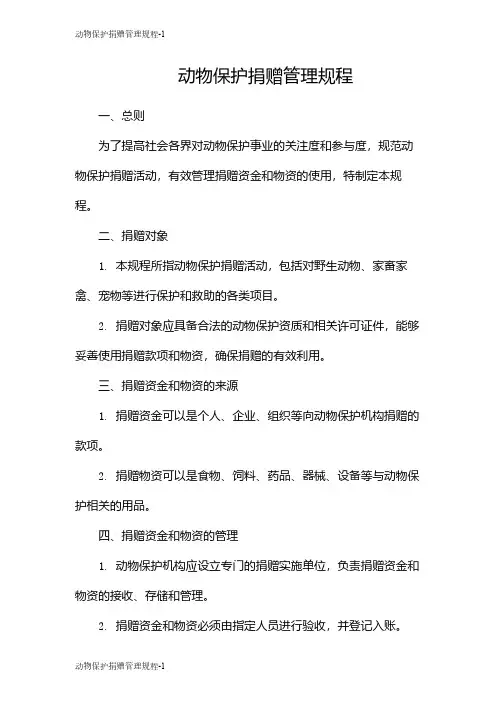 动物保护捐赠管理规程-1

动物保护捐赠管理规程

一、总则

为了提高社会各界对动物保护事业的关注度和参与度，规范动物保护捐赠活动，有效管理捐赠资金和物资的使用，特制定本规程。

二、捐赠对象

1. 本规程所指动物保护捐赠活动，包括对野生动物、家畜家禽、宠物等进行保护和救助的各类项目。

2. 捐赠对象应具备合法的动物保护资质和相关许可证件，能够妥善使用捐赠款项和物资，确保捐赠的有效利用。

三、捐赠资金和物资的来源

1. 捐赠资金可以是个人、企业、组织等向动物保护机构捐赠的款项。

2. 捐赠物资可以是食物、饲料、药品、器械、设备等与动物保护相关的用品。

四、捐赠资金和物资的管理

1. 动物保护机构应设立专门的捐赠实施单位，负责捐赠资金和物资的接收、存储和管理。

2. 捐赠资金和物资必须由指定人员进行验收，并登记入账。

动物保护捐赠管理规程-1